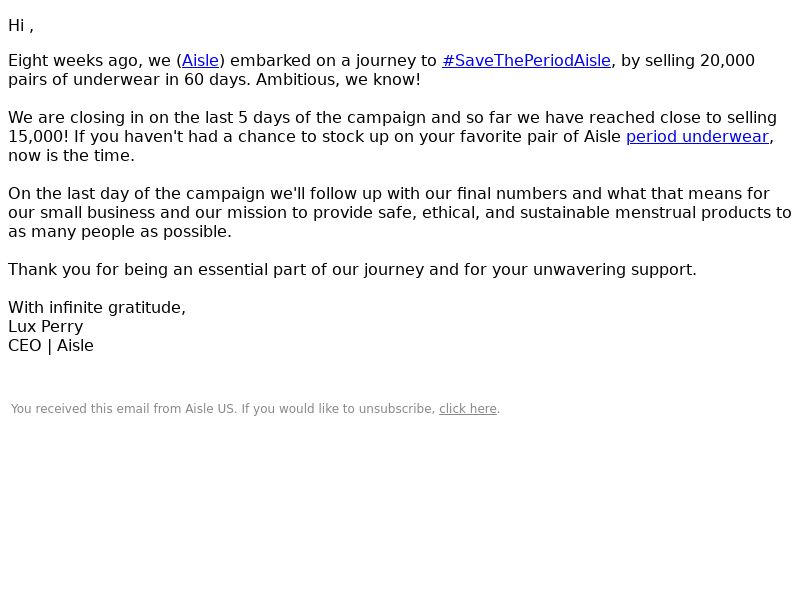 Hi ,

Eight weeks ago, we (Aisle) embarked on a journey to #SaveThePeriodAisle, by selling 20,000 pairs of underwear in 60 days. Ambitious, we know!

We are closing in on the last 5 days of the campaign and so far we have reached close to selling 15,000! If you haven't had a chance to stock up on your favorite pair of Aisle period underwear, now is the time.

On the last day of the campaign we'll follow up with our final numbers and what that means for our small business and our mission to provide safe, ethical, and sustainable menstrual products to as many people as possible.

Thank you for being an essential part of our journey and for your unwavering support.

With infinite gratitude,
Lux Perry
CEO | Aisle

You received this email from Aisle US. If you would like to unsubscribe, click here.